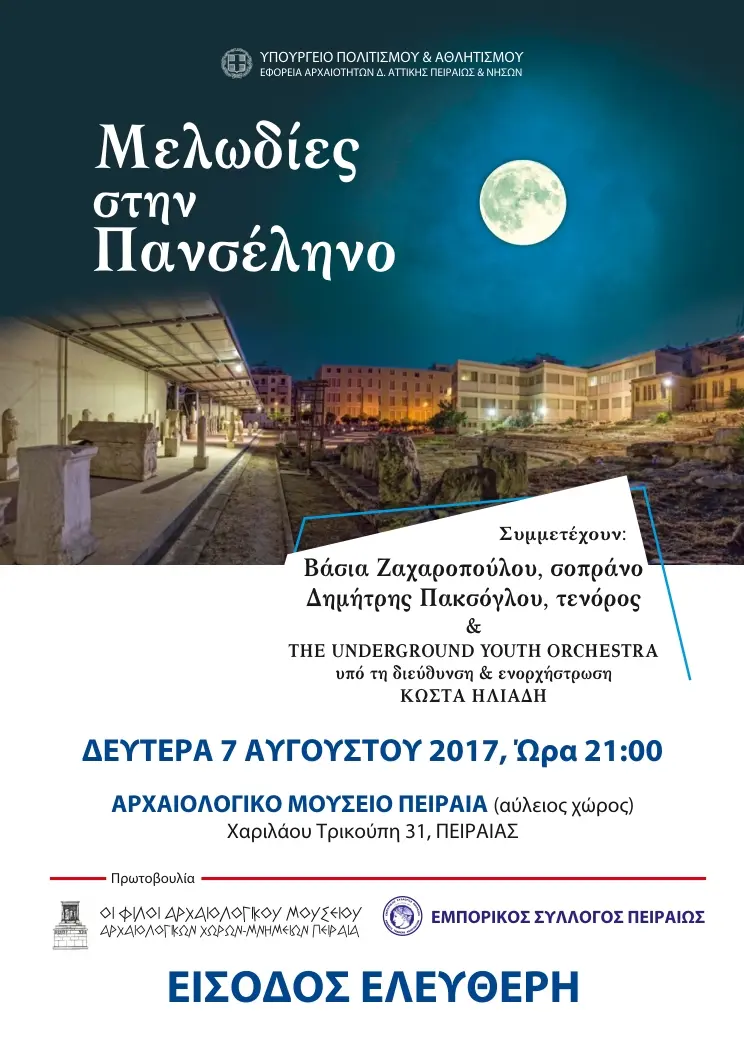 ΥΠΟΥΡΓΕΙΟ ΠΟΛΙΤΙΣΜΟΥ & ΑΘΛΗΤΙΣΜΟΥ
ΕΦΟΡΕΙΑ ΑΡΧΑΙΟΤΗΤΩΝ Δ. ΑΤΤΙΚΗΣ ΠΕΙΡΑΙΩΣ & ΝΗΣΩΝ

Μελωδίες
στην
Πανσέληνο

Συμμετέχουν:
Βάσια Ζαχαροπούλου, σοπράνο
Δημήτρης Πακσόγλου, τενόρος
&
THE UNDERGROUND YOUTH ORCHESTRA
υπό τη διεύθυνση & ενορχήστρωση
ΚΩΣΤΑ ΗΛΙΑΔΗ

ΔΕΥΤΕΡΑ 7 ΑΥΓΟΥΣΤΟΥ 2017, Ώρα 21:00

ΑΡΧΑΙΟΛΟΓΙΚΟ ΜΟΥΣΕΙΟ ΠΕΙΡΑΙΑ (αύλειος χώρος)
Χαριλάου Τρικούπη 31, ΠΕΙΡΑΙΑΣ

Πρωτοβουλία

ΟΙ ΦΙΛΟΙ ΑΡΧΑΙΟΛΟΓΙΚΟΥ ΜΟΥΣΕΙΟΥ
ΑΡΧΑΙΟΛΟΓΙΚΩΝ ΧΩΡΩΝ-ΜΝΗΜΕΙΩΝ ΠΕΙΡΑΙΑ

ΕΜΠΟΡΙΚΟΣ ΣΥΛΛΟΓΟΣ ΠΕΙΡΑΙΩΣ

ΕΙΣΟΔΟΣ ΕΛΕΥΘΕΡΗ